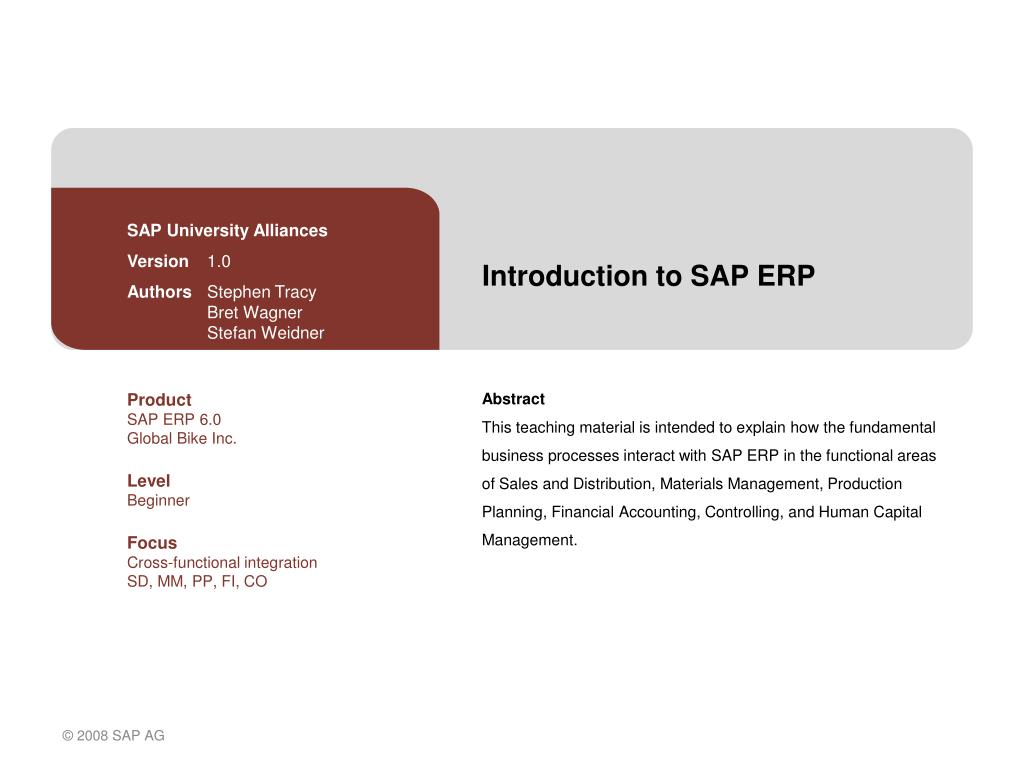 SAP University Alliances

Version 1.0

Authors Stephen Tracy
Bret Wagner
Stefan Weidner

Introduction to SAP ERP

Product
SAP ERP 6.0
Global Bike Inc.

Level
Beginner

Focus
Cross-functional integration
SD, MM, PP, FI, CO

Abstract
This teaching material is intended to explain how the fundamental business processes interact with SAP ERP in the functional areas of Sales and Distribution, Materials Management, Production Planning, Financial Accounting, Controlling, and Human Capital Management.

© 2008 SAP AG